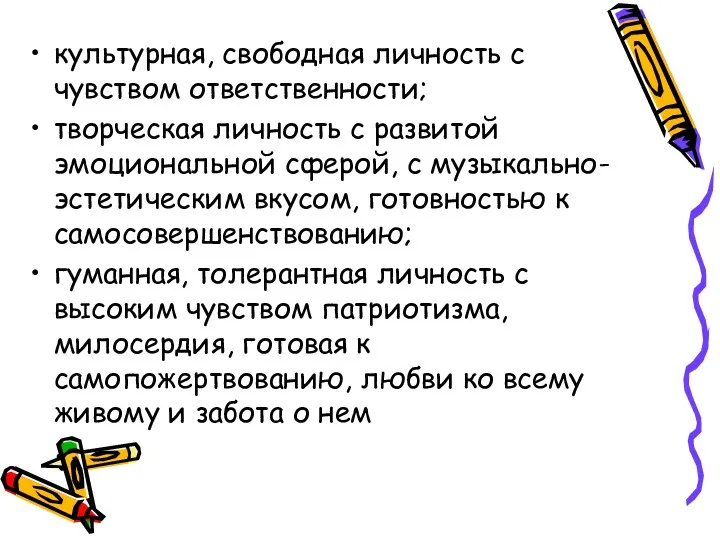 • культурная, свободная личность с чувством ответственности;

• творческая личность с развитой эмоциональной сферой, с музыкально-эстетическим вкусом, готовностью к самосовершенствованию;

• гуманная, толерантная личность с высоким чувством патриотизма, милосердия, готовая к самопожертвованию, любви ко всему живому и забота о нем